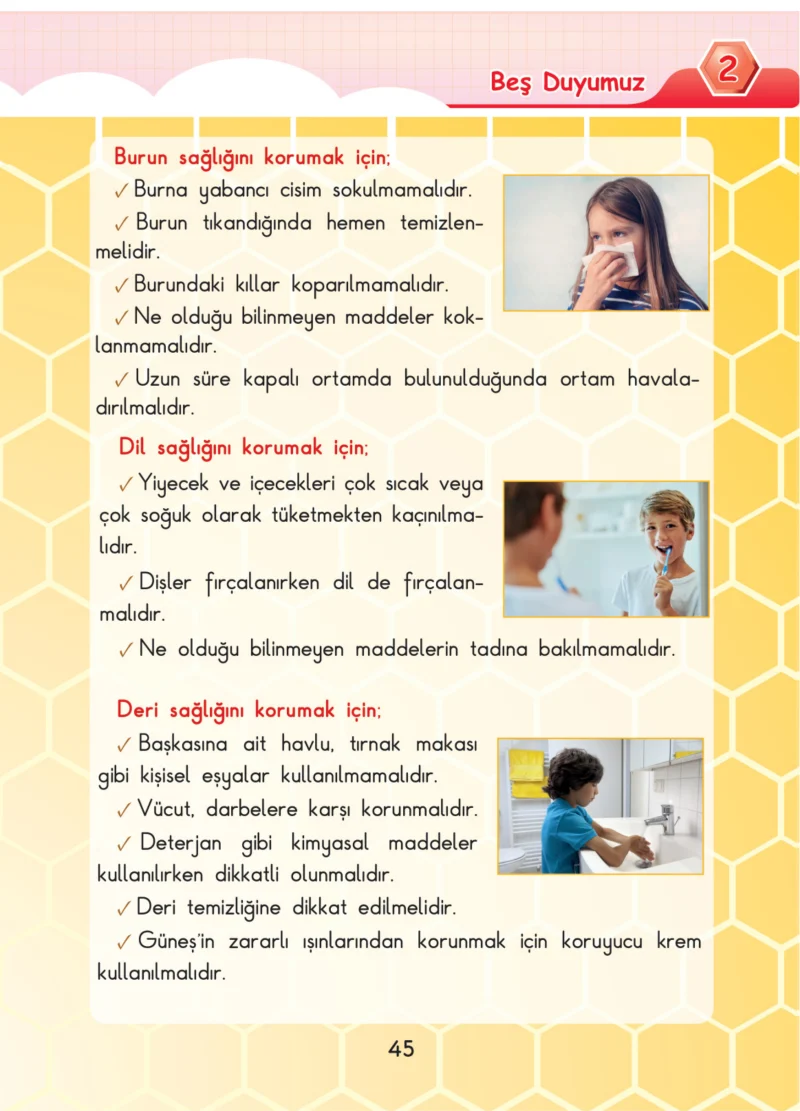 Beş Duyumuz
2

Burun sağlığını korumak için;
✓ Burna yabancı cisim sokulmamalıdır.
✓ Burun tıkandığında hemen temizlenmelidir.
✓ Burundaki kıllar koparılmamalıdır.
✓ Ne olduğu bilinmeyen maddeler koklanmamalıdır.
✓ Uzun süre kapalı ortamda bulunulduğunda ortam havalandırılmalıdır.

Dil sağlığını korumak için;
✓ Yiyecek ve içecekleri çok sıcak veya çok soğuk olarak tüketmekten kaçınılmalıdır.
✓ Dişler fırçalanırken dil de fırçalanmalıdır.
✓ Ne olduğu bilinmeyen maddelerin tadına bakılmamalıdır.

Deri sağlığını korumak için;
✓ Başkasına ait havlu, tırnak makası gibi kişisel eşyalar kullanılmamalıdır.
✓ Vücut, darbelere karşı korunmalıdır.
✓ Deterjan gibi kimyasal maddeler kullanılırken dikkatli olunmalıdır.
✓ Deri temizliğine dikkat edilmelidir.
✓ Güneş'in zararlı ışınlarından korunmak için koruyucu krem kullanılmalıdır.

45